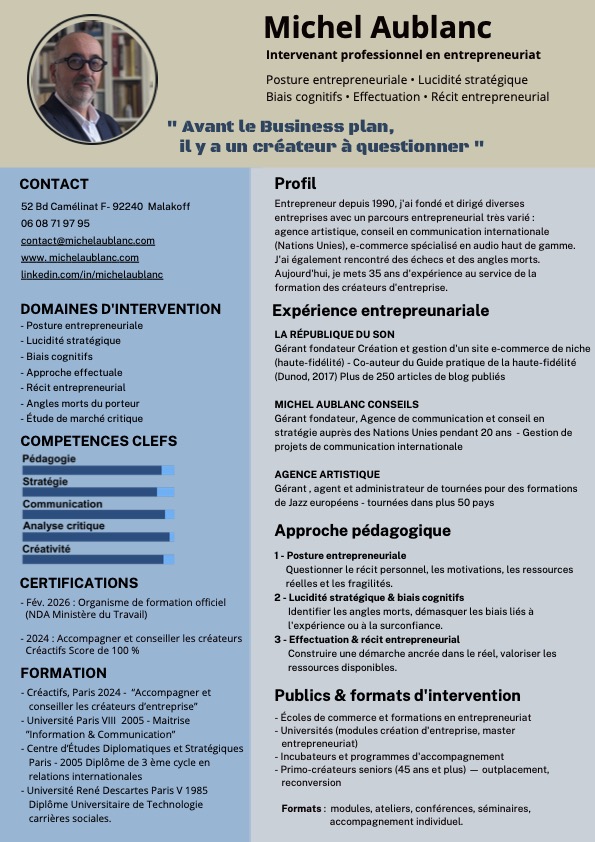 Michel Aublanc

Intervenant professionnel en entrepreneuriat

Posture entrepreneuriale • Lucidité stratégique
Biais cognitifs • Effectuation • Récit entrepreneurial

" Avant le Business plan, il y a un créateur à questionner "

CONTACT

52 Bd Camélinat F- 92240 Malakoff
06 08 71 97 95
contact@michelaublanc.com
www. michelaublanc.com
linkedin.com/in/michelaublanc

DOMAINES D'INTERVENTION

- Posture entrepreneuriale
- Lucidité stratégique
- Biais cognitifs
- Approche effectuale
- Récit entrepreneurial
- Angles morts du porteur
- Étude de marché critique

COMPETENCES CLEFS

Pédagogie
Stratégie
Communication
Analyse critique
Créativité

CERTIFICATIONS

- Fév. 2026 : Organisme de formation officiel (NDA Ministère du Travail)

- 2024 : Accompagner et conseiller les créateurs Créactifs Score de 100 %

FORMATION

- Créactifs, Paris 2024 - "Accompagner et conseiller les créateurs d'entreprise"
- Université Paris VIII 2005 - Maitrise "Information & Communication"
- Centre d'Études Diplomatiques et Stratégiques Paris - 2005 Diplôme de 3 ème cycle en relations internationales
- Université René Descartes Paris V 1985 Diplôme Universitaire de Technologie carrières sociales.

Profil

Entrepreneur depuis 1990, j'ai fondé et dirigé diverses entreprises avec un parcours entrepreneurial très varié : agence artistique, conseil en communication internationale (Nations Unies), e-commerce spécialisé en audio haut de gamme. J'ai également rencontré des échecs et des angles morts. Aujourd'hui, je mets 35 ans d'expérience au service de la formation des créateurs d'entreprise.

Expérience entrepreunariale

LA RÉPUBLIQUE DU SON
Gérant fondateur Création et gestion d'un site e-commerce de niche (haute-fidélité) - Co-auteur du Guide pratique de la haute-fidélité (Dunod, 2017) Plus de 250 articles de blog publiés

MICHEL AUBLANC CONSEILS
Gérant fondateur, Agence de communication et conseil en stratégie auprès des Nations Unies pendant 20 ans - Gestion de projets de communication internationale

AGENCE ARTISTIQUE
Gérant , agent et administrateur de tournées pour des formations de Jazz européens - tournées dans plus 50 pays

Approche pédagogique

1 - Posture entrepreneuriale
Questionner le récit personnel, les motivations, les ressources réelles et les fragilités.
2 - Lucidité stratégique & biais cognitifs
Identifier les angles morts, démasquer les biais liés à l'expérience ou à la surconfiance.
3 - Effectuation & récit entrepreneurial
Construire une démarche ancrée dans le réel, valoriser les ressources disponibles.

Publics & formats d'intervention

- Écoles de commerce et formations en entrepreneuriat
- Universités (modules création d'entreprise, master entrepreneuriat)
- Incubateurs et programmes d'accompagnement
- Primo-créateurs seniors (45 ans et plus) — outplacement, reconversion

Formats : modules, ateliers, conférences, séminaires, accompagnement individuel.